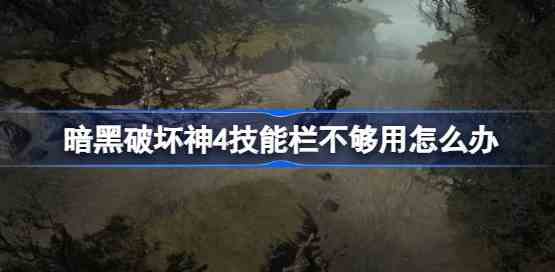 暗黑破坏神4技能栏不够用怎么办